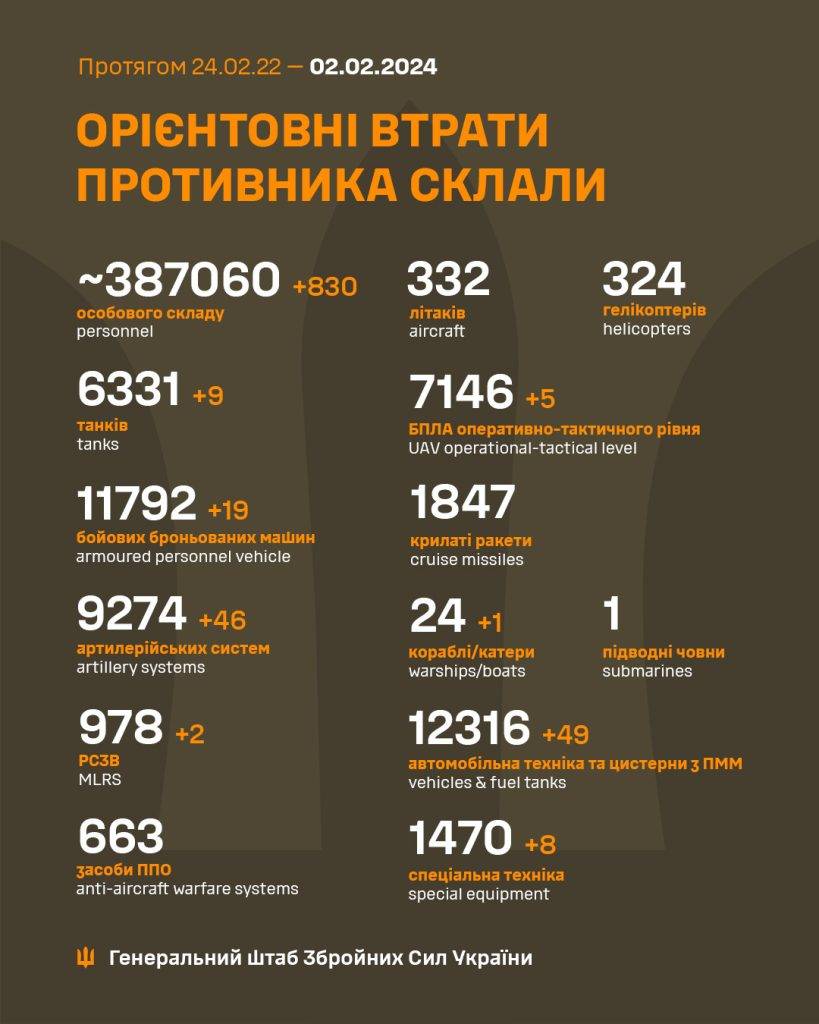 Протягом 24.02.22 — 02.02.2024

ОРІЄНТОВНІ ВТРАТИ ПРОТИВНИКА СКЛАЛИ

~387060 +830
особового складу
personnel

6331 +9
танків
tanks

11792 +19
бойових броньованих машин
armoured personnel vehicle

9274 +46
артилерійських систем
artillery systems

978 +2
РСЗВ
MLRS

663
засоби ППО
anti-aircraft warfare systems

332
літаків
aircraft

324
гелікоптерів
helicopters

7146 +5
БПЛА оперативно-тактичного рівня
UAV operational-tactical level

1847
крилаті ракети
cruise missiles

24 +1
кораблі/катери
warships/boats

1
підводні човни
submarines

12316 +49
автомобільна техніка та цистерни з ПММ
vehicles & fuel tanks

1470 +8
спеціальна техніка
special equipment

Генеральний Штаб Збройних Сил України